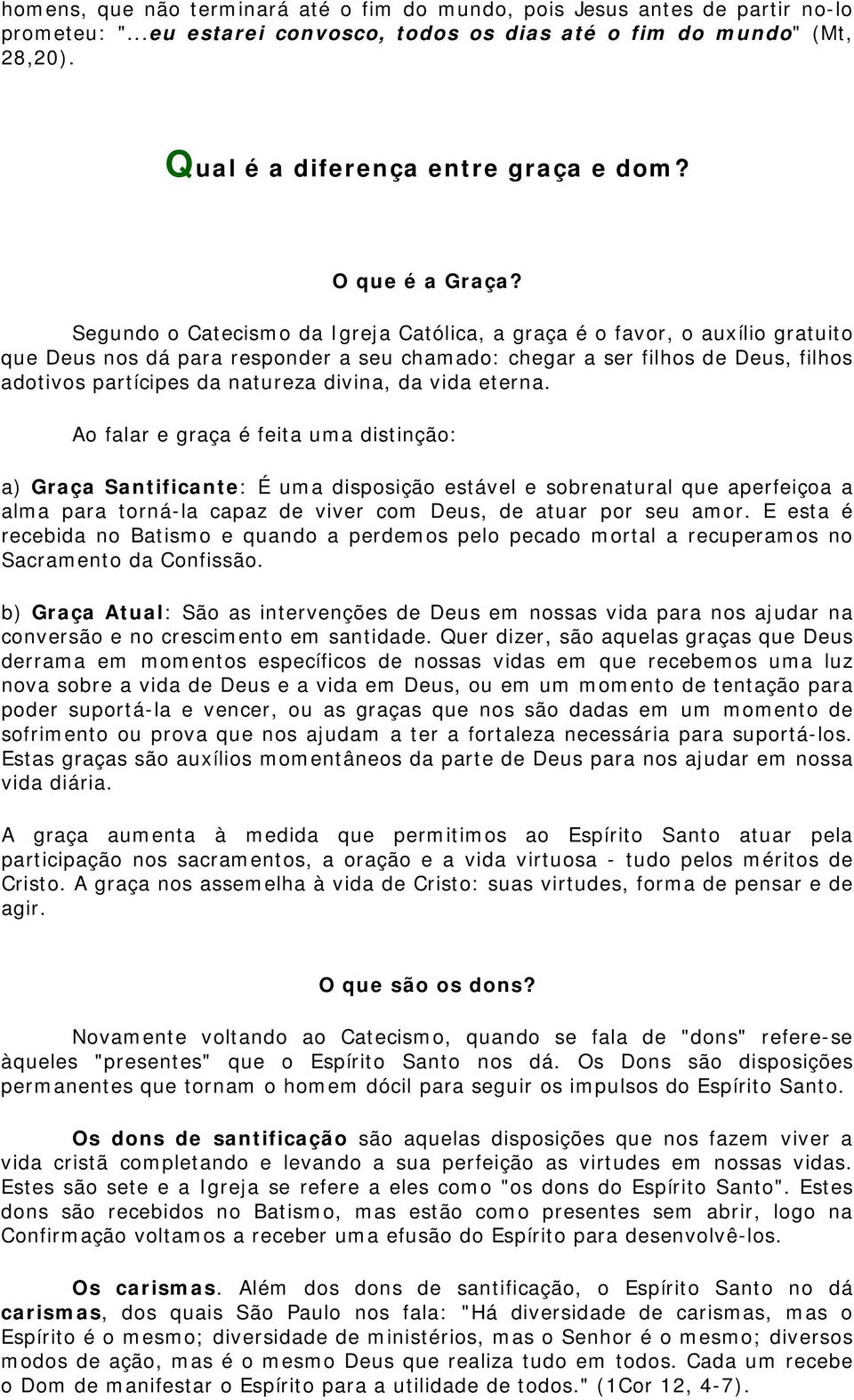 homens, que não terminará até o fim do mundo, pois Jesus antes de partir no-lo prometeu: "...eu estarei convosco, todos os dias até o fim do mundo" (Mt, 28,20).

Qual é a diferença entre graça e dom?

O que é a Graça?

Segundo o Catecismo da Igreja Católica, a graça é o favor, o auxílio gratuito que Deus nos dá para responder a seu chamado: chegar a ser filhos de Deus, filhos adotivos partícipes da natureza divina, da vida eterna.

Ao falar e graça é feita uma distinção:

a) Graça Santificante: É uma disposição estável e sobrenatural que aperfeiçoa a alma para torná-la capaz de viver com Deus, de atuar por seu amor. E esta é recebida no Batismo e quando a perdemos pelo pecado mortal a recuperamos no Sacramento da Confissão.

b) Graça Atual: São as intervenções de Deus em nossas vida para nos ajudar na conversão e no crescimento em santidade. Quer dizer, são aquelas graças que Deus derrama em momentos específicos de nossas vidas em que recebemos uma luz nova sobre a vida de Deus e a vida em Deus, ou em um momento de tentação para poder suportá-la e vencer, ou as graças que nos são dadas em um momento de sofrimento ou prova que nos ajudam a ter a fortaleza necessária para suportá-los. Estas graças são auxílios momentâneos da parte de Deus para nos ajudar em nossa vida diária.

A graça aumenta à medida que permitimos ao Espírito Santo atuar pela participação nos sacramentos, a oração e a vida virtuosa - tudo pelos méritos de Cristo. A graça nos assemelha à vida de Cristo: suas virtudes, forma de pensar e de agir.

O que são os dons?

Novamente voltando ao Catecismo, quando se fala de "dons" refere-se àqueles "presentes" que o Espírito Santo nos dá. Os Dons são disposições permanentes que tornam o homem dócil para seguir os impulsos do Espírito Santo.

Os dons de santificação são aquelas disposições que nos fazem viver a vida cristã completando e levando a sua perfeição as virtudes em nossas vidas. Estes são sete e a Igreja se refere a eles como "os dons do Espírito Santo". Estes dons são recebidos no Batismo, mas estão como presentes sem abrir, logo na Confirmação voltamos a receber uma efusão do Espírito para desenvolvê-los.

Os carismas. Além dos dons de santificação, o Espírito Santo no dá carismas, dos quais São Paulo nos fala: "Há diversidade de carismas, mas o Espírito é o mesmo; diversidade de ministérios, mas o Senhor é o mesmo; diversos modos de ação, mas é o mesmo Deus que realiza tudo em todos. Cada um recebe o Dom de manifestar o Espírito para a utilidade de todos." (1Cor 12, 4-7).